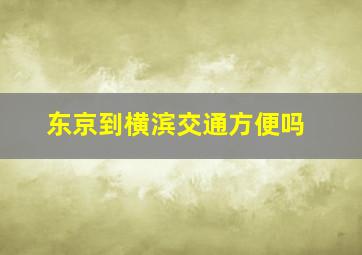 东京到横滨交通方便吗